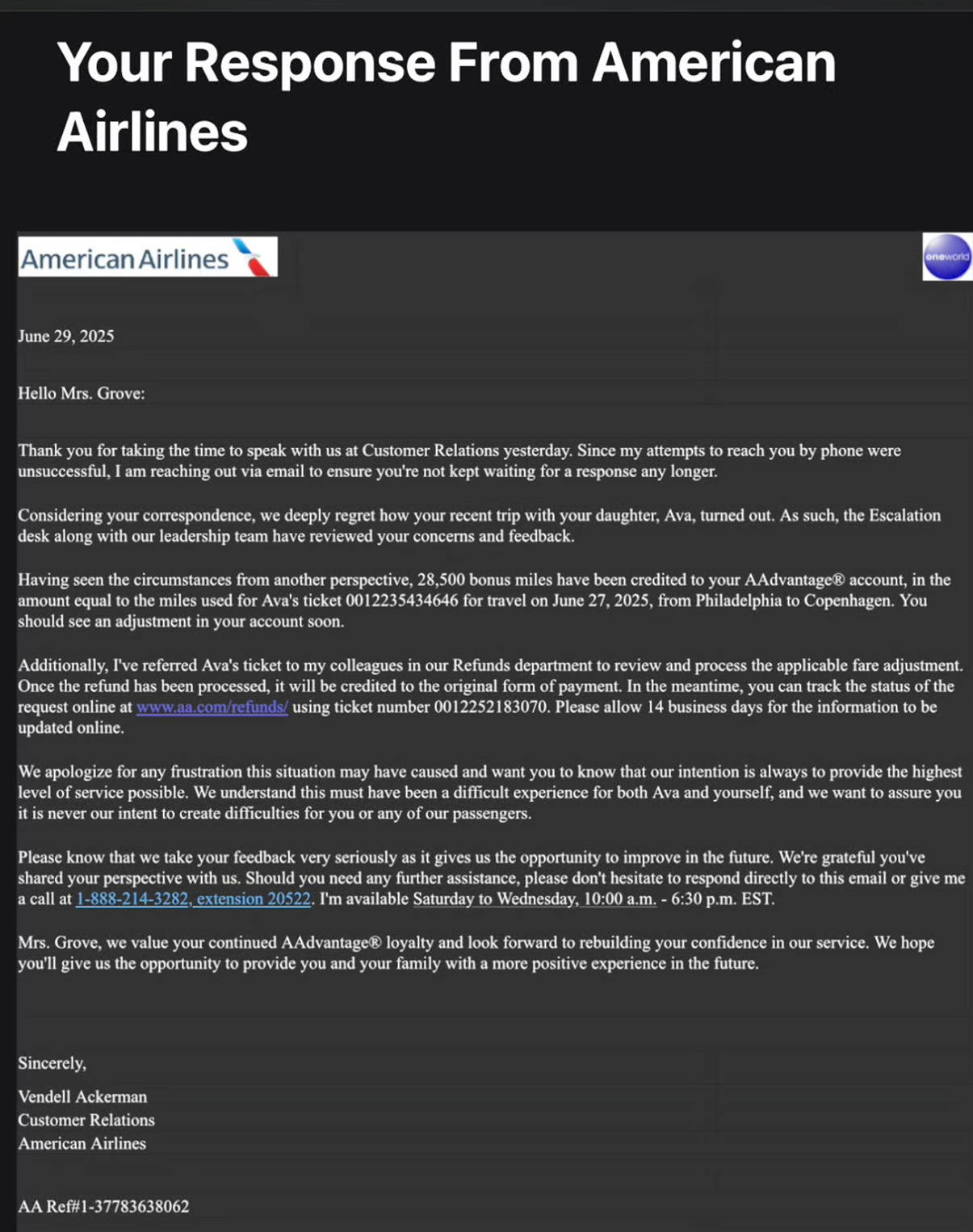 Your Response From American Airlines

American Airlines

oneworld

June 29, 2025

Hello Mrs. Grove:

Thank you for taking the time to speak with us at Customer Relations yesterday. Since my attempts to reach you by phone were unsuccessful, I am reaching out via email to ensure you're not kept waiting for a response any longer.

Considering your correspondence, we deeply regret how your recent trip with your daughter, Ava, turned out. As such, the Escalation desk along with our leadership team have reviewed your concerns and feedback.

Having seen the circumstances from another perspective, 28,500 bonus miles have been credited to your AAdvantage® account, in the amount equal to the miles used for Ava's ticket 0012235434646 for travel on June 27, 2025, from Philadelphia to Copenhagen. You should see an adjustment in your account soon.

Additionally, I've referred Ava's ticket to my colleagues in our Refunds department to review and process the applicable fare adjustment. Once the refund has been processed, it will be credited to the original form of payment. In the meantime, you can track the status of the request online at www.aa.com/refunds/ using ticket number 0012252183070. Please allow 14 business days for the information to be updated online.

We apologize for any frustration this situation may have caused and want you to know that our intention is always to provide the highest level of service possible. We understand this must have been a difficult experience for both Ava and yourself, and we want to assure you it is never our intent to create difficulties for you or any of our passengers.

Please know that we take your feedback very seriously as it gives us the opportunity to improve in the future. We're grateful you've shared your perspective with us. Should you need any further assistance, please don't hesitate to respond directly to this email or give me a call at 1-888-214-3282, extension 20522. I'm available Saturday to Wednesday, 10:00 a.m. - 6:30 p.m. EST.

Mrs. Grove, we value your continued AAdvantage® loyalty and look forward to rebuilding your confidence in our service. We hope you'll give us the opportunity to provide you and your family with a more positive experience in the future.

Sincerely,

Vendell Ackerman
Customer Relations
American Airlines

AA Ref#1-37783638062